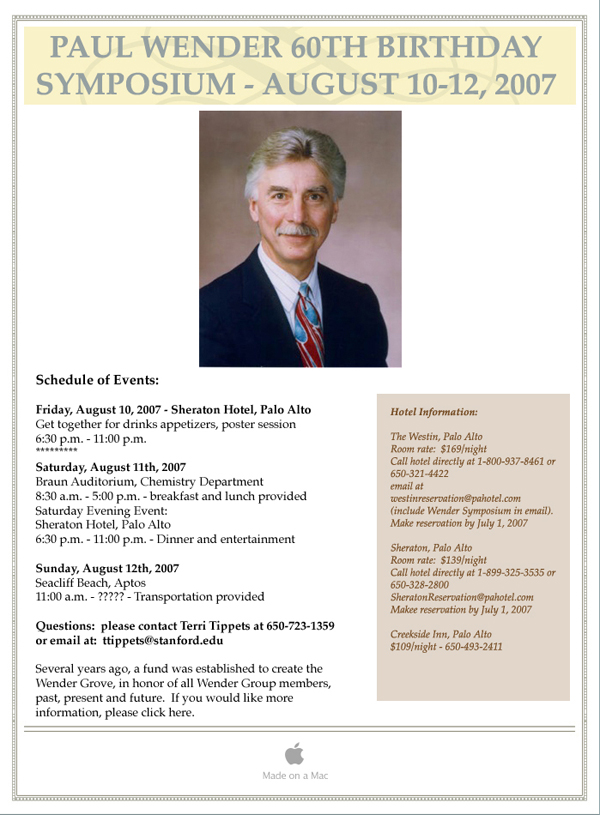 PAUL WENDER 60TH BIRTHDAY SYMPOSIUM - AUGUST 10-12, 2007

Schedule of Events:

Friday, August 10, 2007 - Sheraton Hotel, Palo Alto
Get together for drinks appetizers, poster session
6:30 p.m. - 11:00 p.m.
*********
Saturday, August 11th, 2007
Braun Auditorium, Chemistry Department
8:30 a.m. - 5:00 p.m. - breakfast and lunch provided
Saturday Evening Event:
Sheraton Hotel, Palo Alto
6:30 p.m. - 11:00 p.m. - Dinner and entertainment

Sunday, August 12th, 2007
Seacliff Beach, Aptos
11:00 a.m. - ????? - Transportation provided

Questions: please contact Terri Tippets at 650-723-1359 or email at: ttippets@stanford.edu

Several years ago, a fund was established to create the Wender Grove, in honor of all Wender Group members, past, present and future. If you would like more information, please click here.

Hotel Information:

The Westin, Palo Alto
Room rate: $169/night
Call hotel directly at 1-800-937-8461 or 650-321-4422
email at
westinreservation@pahotel.com
(include Wender Symposium in email).
Make reservation by July 1, 2007

Sheraton, Palo Alto
Room rate: $139/night
Call hotel directly at 1-899-325-3535 or 650-328-2800
SheratonReservation@pahotel.com
Makee reservation by July 1, 2007

Creekside Inn, Palo Alto
$109/night - 650-493-2411

Made on a Mac